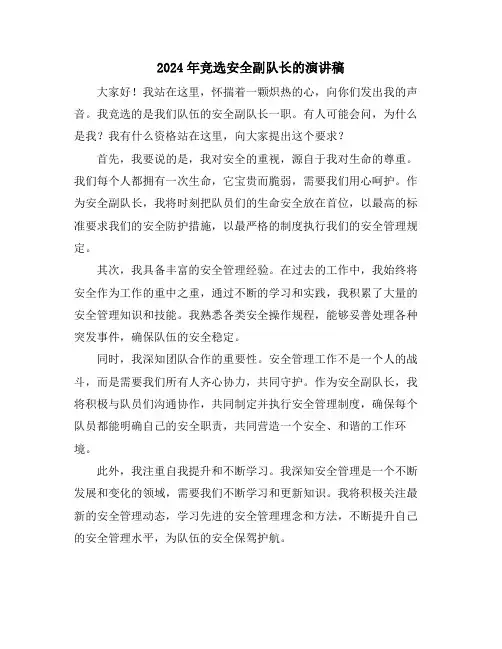 2024年竞选安全副队长的演讲稿

大家好！我站在这里，怀揣着一颗炽热的心，向你们发出我的声音。我竞选的是我们队伍的安全副队长一职。有人可能会问，为什么是我？我有什么资格站在这里，向大家提出这个要求？

首先，我要说的是，我对安全的重视，源自于我对生命的尊重。我们每个人都拥有一次生命，它宝贵而脆弱，需要我们用心呵护。作为安全副队长，我将时刻把队员们的生命安全放在首位，以最高的标准要求我们的安全防护措施，以最严格的制度执行我们的安全管理规定。

其次，我具备丰富的安全管理经验。在过去的工作中，我始终将安全作为工作的重中之重，通过不断的学习和实践，我积累了大量的安全管理知识和技能。我熟悉各类安全操作规程，能够妥善处理各种突发事件，确保队伍的安全稳定。

同时，我深知团队合作的重要性。安全管理工作不是一个人的战斗，而是需要我们所有人齐心协力，共同守护。作为安全副队长，我将积极与队员们沟通协作，共同制定并执行安全管理制度，确保每个队员都能明确自己的安全职责，共同营造一个安全、和谐的工作环境。

此外，我注重自我提升和不断学习。我深知安全管理是一个不断发展和变化的领域，需要我们不断学习和更新知识。我将积极关注最新的安全管理动态，学习先进的安全管理理念和方法，不断提升自己的安全管理水平，为队伍的安全保驾护航。